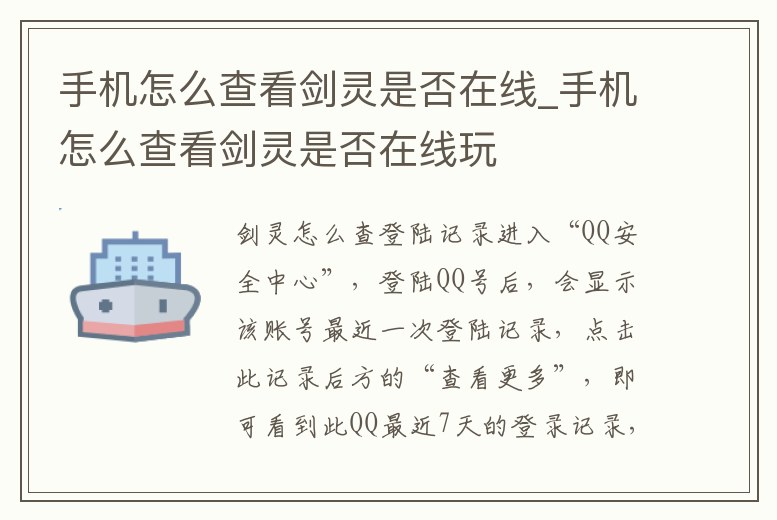 手机怎么查看剑灵是否在线_手机怎么查看剑灵是否在线玩

剑灵怎么查登陆记录进入“QQ安全中心”，登陆QQ号后，会显示该账号最近一次登陆记录，点击此记录后方的“查看更多”，即可看到此QQ最近7天的登录记录，